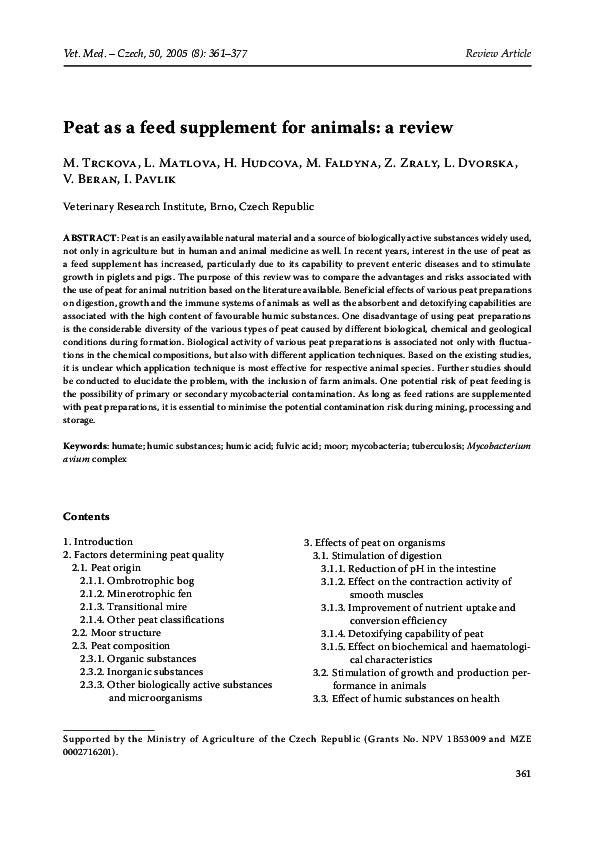 Vet. Med. – Czech, 50, 2005 (8): 361–377

Review Article

Peat as a feed supplement for animals: a review

M. Trckova, L. Matlova, H. Hudcova, M. Faldyna, Z. Zraly, L. Dvorska, V. Beran, I. Pavlik

Veterinary Research Institute, Brno, Czech Republic

ABSTRACT: Peat is an easily available natural material and a source of biologically active substances widely used, not only in agriculture but in human and animal medicine as well. In recent years, interest in the use of peat as a feed supplement has increased, particularly due to its capability to prevent enteric diseases and to stimulate growth in piglets and pigs. The purpose of this review was to compare the advantages and risks associated with the use of peat for animal nutrition based on the literature available. Beneficial effects of various peat preparations on digestion, growth and the immune systems of animals as well as the absorbent and detoxifying capabilities are associated with the high content of favourable humic substances. One disadvantage of using peat preparations is the considerable diversity of the various types of peat caused by different biological, chemical and geological conditions during formation. Biological activity of various peat preparations is associated not only with fluctuations in the chemical compositions, but also with different application techniques. Based on the existing studies, it is unclear which application technique is most effective for respective animal species. Further studies should be conducted to elucidate the problem, with the inclusion of farm animals. One potential risk of peat feeding is the possibility of primary or secondary mycobacterial contamination. As long as feed rations are supplemented with peat preparations, it is essential to minimise the potential contamination risk during mining, processing and storage.

Keywords: humate; humic substances; humic acid; fulvic acid; moor; mycobacteria; tuberculosis; Mycobacterium avium complex

Contents

1. Introduction
2. Factors determining peat quality
2.1. Peat origin
2.1.1. Ombrotrophic bog
2.1.2. Minerotrophic fen
2.1.3. Transitional mire
2.1.4. Other peat classifications
2.2. Moor structure
2.3. Peat composition
2.3.1. Organic substances
2.3.2. Inorganic substances
2.3.3. Other biologically active substances and microorganisms

3. Effects of peat on organisms
3.1. Stimulation of digestion
3.1.1. Reduction of pH in the intestine
3.1.2. Effect on the contraction activity of smooth muscles
3.1.3. Improvement of nutrient uptake and conversion efficiency
3.1.4. Detoxifying capability of peat
3.1.5. Effect on biochemical and haematological characteristics
3.2. Stimulation of growth and production performance in animals
3.3. Effect of humic substances on health

Supported by the Ministry of Agriculture of the Czech Republic (Grants No. NPV 1B53009 and MZE 0002716201).

361